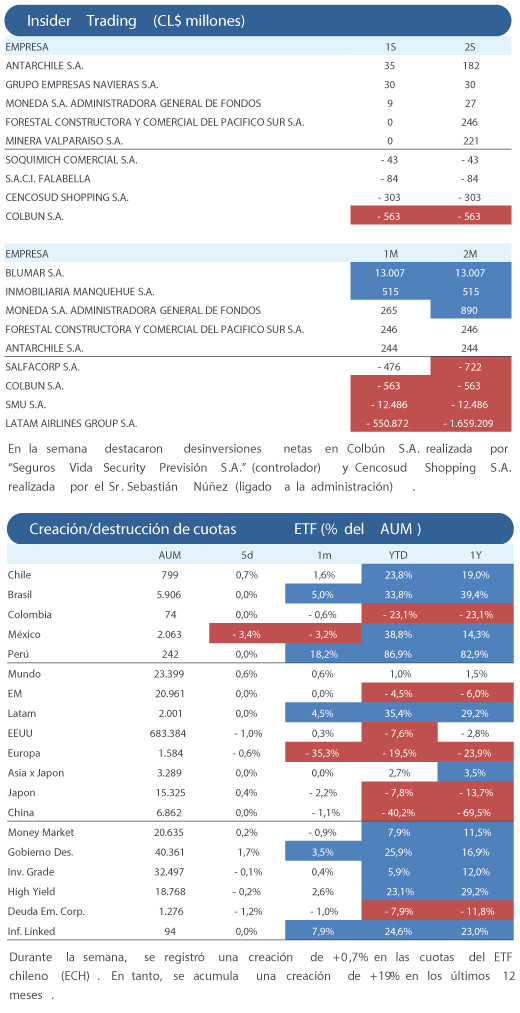 Insider Trading (CL$ millones)

| EMPRESA | 1S | 2S |
|---|---|---|
| ANTARCHILE S.A. | 35 | 182 |
| GRUPO EMPRESAS NAVIERAS S.A. | 30 | 30 |
| MONEDA S.A. ADMINISTRADORA GENERAL DE FONDOS | 9 | 27 |
| FORESTAL CONSTRUCTORA Y COMERCIAL DEL PACIFICO SUR S.A. | 0 | 246 |
| MINERA VALPARAISO S.A. | 0 | 221 |
| SOQUIMICH COMERCIAL S.A. | - 43 | - 43 |
| S.A.C.I. FALABELLA | - 84 | - 84 |
| CENCOSUD SHOPPING S.A. | - 303 | - 303 |
| COLBUN S.A. | - 563 | - 563 |

| EMPRESA | 1M | 2M |
|---|---|---|
| BLUMAR S.A. | 13.007 | 13.007 |
| INMOBILIARIA MANQUEHUE S.A. | 515 | 515 |
| MONEDA S.A. ADMINISTRADORA GENERAL DE FONDOS | 265 | 890 |
| FORESTAL CONSTRUCTORA Y COMERCIAL DEL PACIFICO SUR S.A. | 246 | 246 |
| ANTARCHILE S.A. | 244 | 244 |
| SALFACORP S.A. | - 476 | - 722 |
| COLBUN S.A. | - 563 | - 563 |
| SMU S.A. | - 12.486 | - 12.486 |
| LATAM AIRLINES GROUP S.A. | - 550.872 | - 1.659.209 |

En la semana destacaron desinversiones netas en Colbún S.A. realizada por "Seguros Vida Security Previsión S.A." (controlador) y Cencosud Shopping S.A. realizada por el Sr. Sebastián Núñez (ligado a la administración) .

Creación/destrucción de cuotas ETF (% del AUM )

| | AUM | 5d | 1m | YTD | 1Y |
|---|---|---|---|---|---|
| Chile | 799 | 0,7% | 1,6% | 23,8% | 19,0% |
| Brasil | 5.906 | 0,0% | 5,0% | 33,8% | 39,4% |
| Colombia | 74 | 0,0% | - 0,6% | - 23,1% | - 23,1% |
| México | 2.063 | - 3,4% | - 3,2% | 38,8% | 14,3% |
| Perú | 242 | 0,0% | 18,2% | 86,9% | 82,9% |
| Mundo | 23.399 | 0,6% | 0,6% | 1,0% | 1,5% |
| EM | 20.961 | 0,0% | 0,0% | - 4,5% | - 6,0% |
| Latam | 2.001 | 0,0% | 4,5% | 35,4% | 29,2% |
| EEUU | 683.384 | - 1,0% | 0,3% | - 7,6% | - 2,8% |
| Europa | 1.584 | - 0,6% | - 35,3% | - 19,5% | - 23,9% |
| Asia x Japon | 3.289 | 0,0% | 0,0% | 2,7% | 3,5% |
| Japon | 15.325 | 0,4% | - 2,2% | - 7,8% | - 13,7% |
| China | 6.862 | 0,0% | - 1,1% | - 40,2% | - 69,5% |
| Money Market | 20.635 | 0,2% | - 0,9% | 7,9% | 11,5% |
| Gobierno Des. | 40.361 | 1,7% | 3,5% | 25,9% | 16,9% |
| Inv. Grade | 32.497 | - 0,1% | 0,4% | 5,9% | 12,0% |
| High Yield | 18.768 | - 0,2% | 2,6% | 23,1% | 29,2% |
| Deuda Em. Corp. | 1.276 | - 1,2% | - 1,0% | - 7,9% | - 11,8% |
| Inf. Linked | 94 | 0,0% | 7,9% | 24,6% | 23,0% |

Durante la semana, se registró una creación de +0,7% en las cuotas del ETF chileno (ECH) . En tanto, se acumula una creación de +19% en los últimos 12 meses .